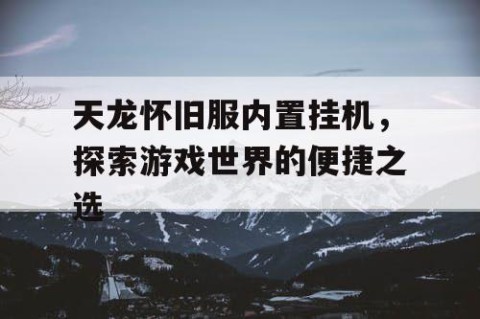 天龙怀旧服内置挂机，探索游戏世界的便捷之选